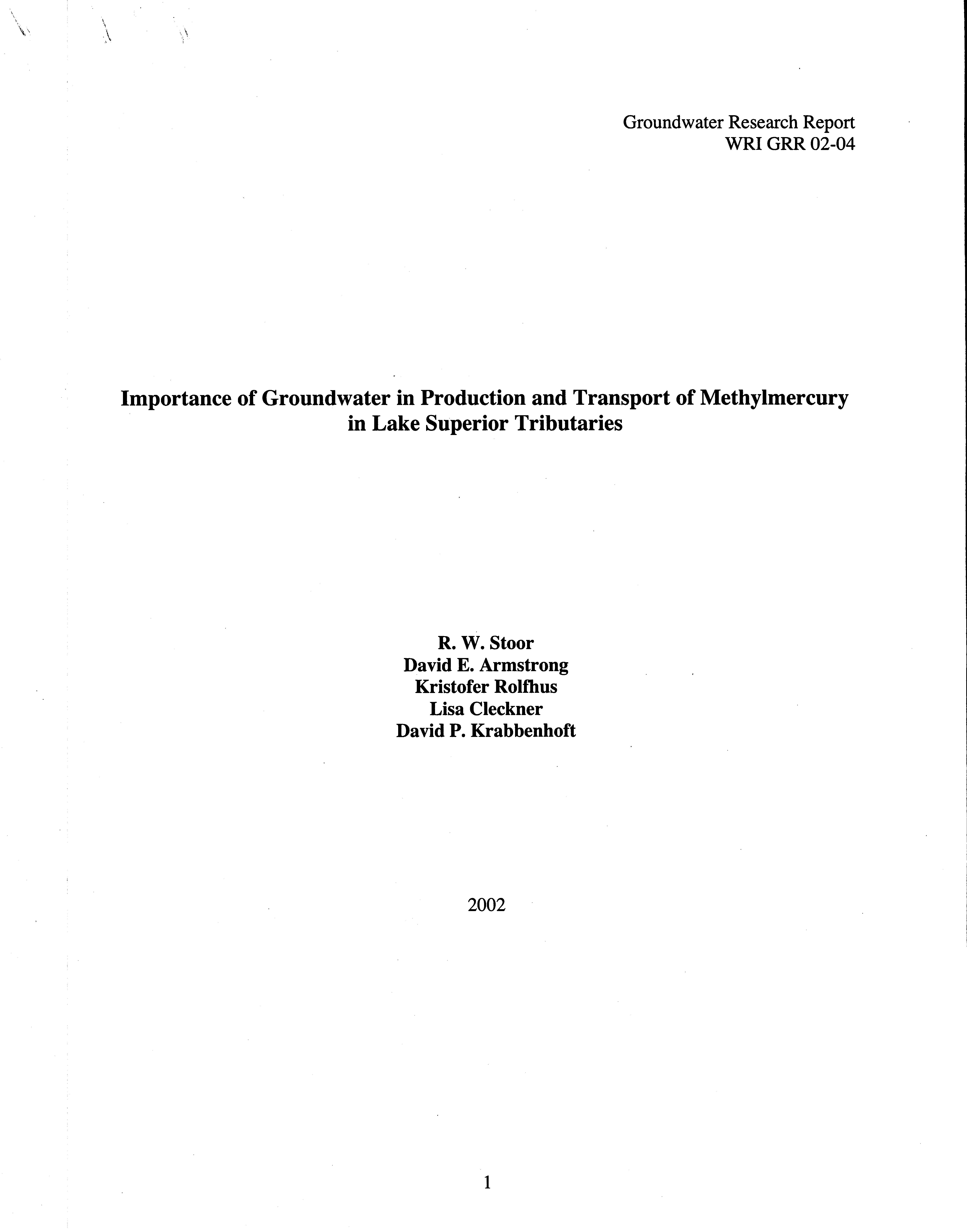 Groundwater Research Report
WRI GRR 02-04

Importance of Groundwater in Production and Transport of Methylmercury in Lake Superior Tributaries

R. W. Stoor
David E. Armstrong
Kristofer Rolfhus
Lisa Cleckner
David P. Krabbenhoft

2002

1